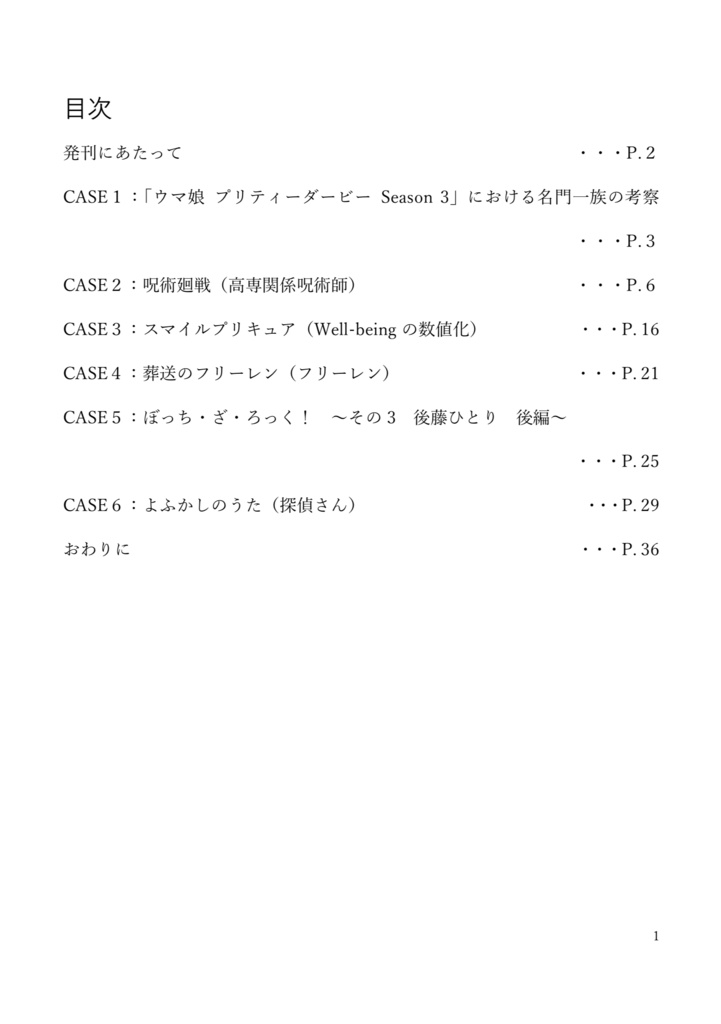 目次

発刊にあたって ・・・P. 2

CASE 1 :「ウマ娘 プリティーダービー Season 3」における名門一族の考察

・・・P. 3

CASE 2 :呪術廻戦(高専関係呪術師) ・・・P. 6

CASE 3 :スマイルプリキュア(Well-being の数値化) ・・・P. 16

CASE 4 :葬送のフリーレン(フリーレン) ・・・P. 21

CASE 5 :ぼっち・ざ・ろっく! ~その 3 後藤ひとり 後編~

・・・P. 25

CASE 6 :よふかしのうた(探偵さん) ・・・P. 29

おわりに ・・・P. 36

1